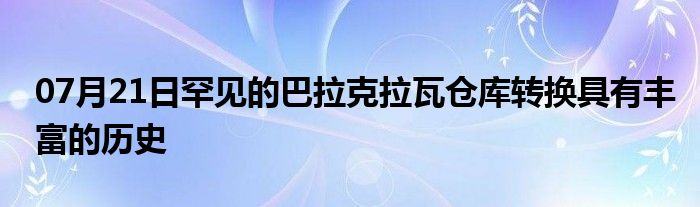 07月21日罕见的巴拉克拉瓦仓库转换具有丰富的历史